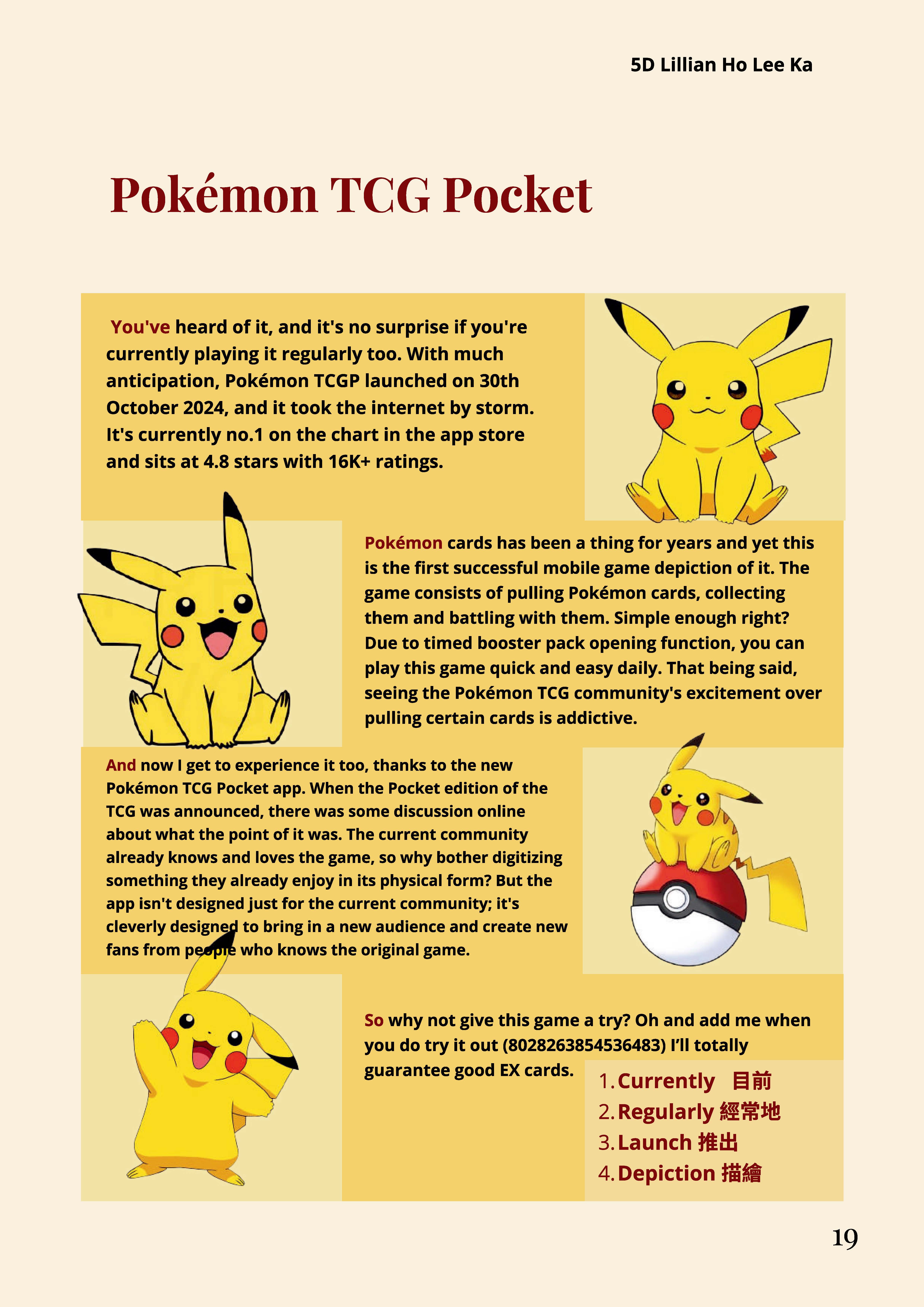 5D Lillian Ho Lee Ka

Pokémon TCG Pocket

You've heard of it, and it's no surprise if you're currently playing it regularly too. With much anticipation, Pokémon TCGP launched on 30th October 2024, and it took the internet by storm. It's currently no.1 on the chart in the app store and sits at 4.8 stars with 16K+ ratings.

Pokémon cards has been a thing for years and yet this is the first successful mobile game depiction of it. The game consists of pulling Pokémon cards, collecting them and battling with them. Simple enough right? Due to timed booster pack opening function, you can play this game quick and easy daily. That being said, seeing the Pokémon TCG community's excitement over pulling certain cards is addictive.

And now I get to experience it too, thanks to the new Pokémon TCG Pocket app. When the Pocket edition of the TCG was announced, there was some discussion online about what the point of it was. The current community already knows and loves the game, so why bother digitizing something they already enjoy in its physical form? But the app isn't designed just for the current community; it's cleverly designed to bring in a new audience and create new fans from people who knows the original game.

So why not give this game a try? Oh and add me when you do try it out (8028263854536483) I'll totally guarantee good EX cards.

1. Currently 目前
2. Regularly 經常地
3. Launch 推出
4. Depiction 描繪

19